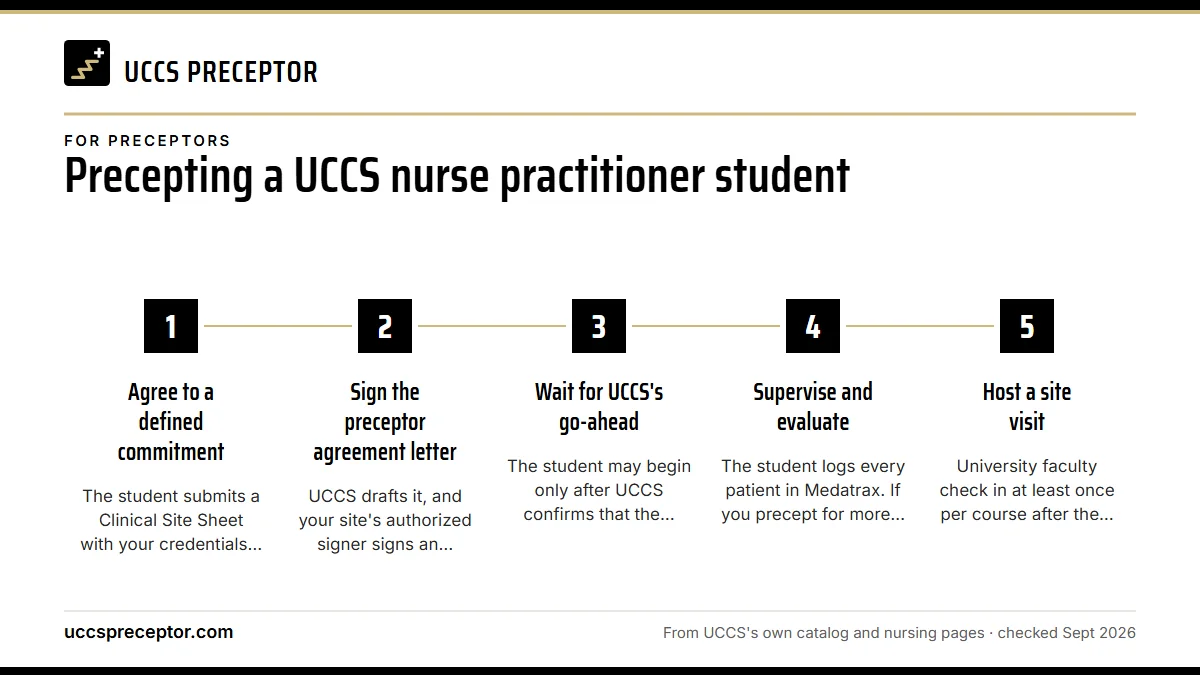 UCCS PRECEPTOR

FOR PRECEPTORS

Precepting a UCCS nurse practitioner student

1

Agree to a defined commitment

The student submits a Clinical Site Sheet with your credentials...

2

Sign the preceptor agreement letter

UCCS drafts it, and your site's authorized signer signs an...

3

Wait for UCCS's go-ahead

The student may begin only after UCCS confirms that the...

4

Supervise and evaluate

The student logs every patient in Medatrax. If you precept for more...

5

Host a site visit

University faculty check in at least once per course after the...

uccspreceptor.com

From UCCS's own catalog and nursing pages · checked Sept 2026